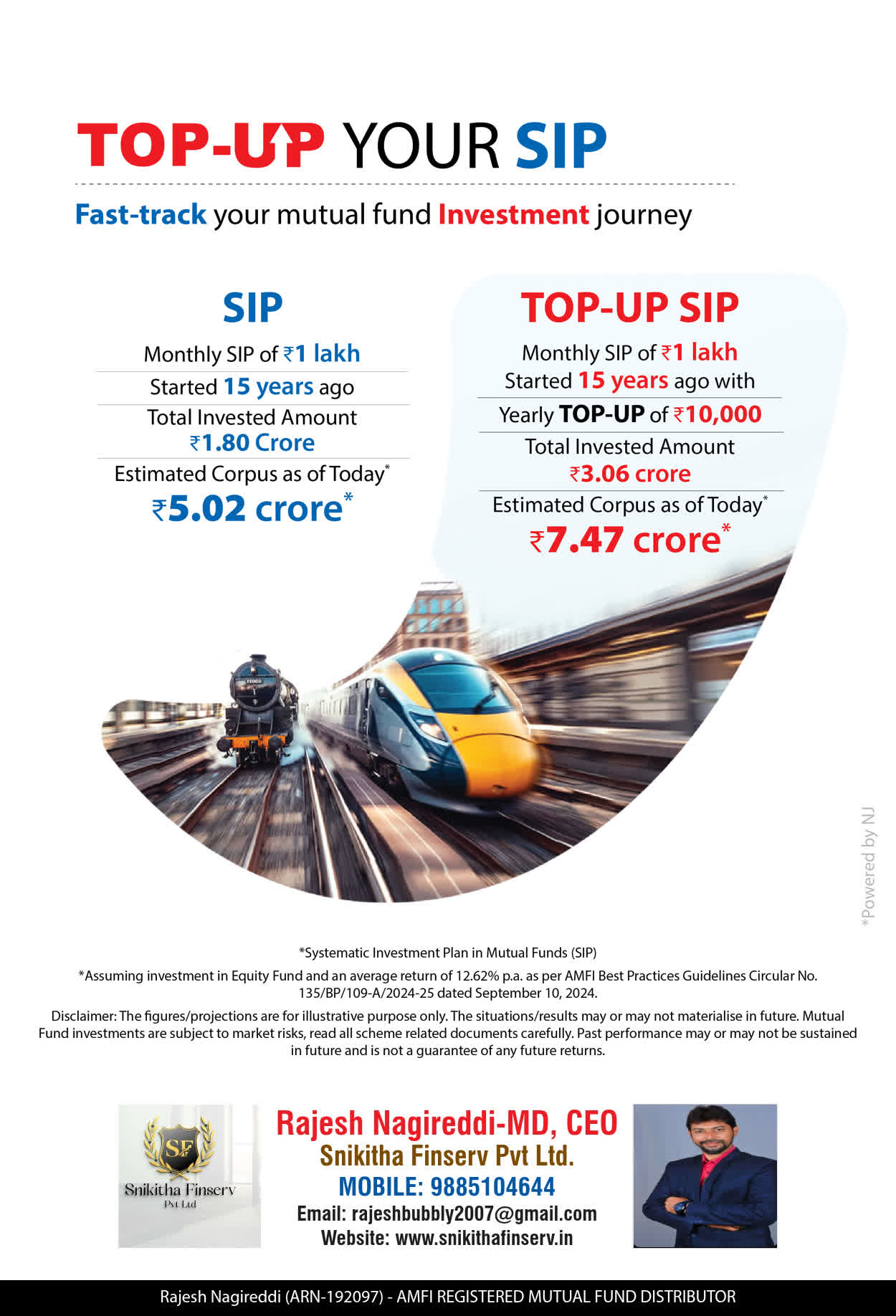 TOP-UP YOUR SIP

Fast-track your mutual fund Investment journey

SIP

Monthly SIP of ₹1 lakh

Started 15 years ago

Total Invested Amount
₹1.80 Crore

Estimated Corpus as of Today*
₹5.02 crore*

TOP-UP SIP

Monthly SIP of ₹1 lakh
Started 15 years ago with

Yearly TOP-UP of ₹10,000

Total Invested Amount
₹3.06 crore

Estimated Corpus as of Today*
₹7.47 crore*

*Systematic Investment Plan in Mutual Funds (SIP)

*Assuming investment in Equity Fund and an average return of 12.62% p.a. as per AMFI Best Practices Guidelines Circular No. 135/BP/109-A/2024-25 dated September 10, 2024.

Disclaimer: The figures/projections are for illustrative purpose only. The situations/results may or may not materialise in future. Mutual Fund investments are subject to market risks, read all scheme related documents carefully. Past performance may or may not be sustained in future and is not a guarantee of any future returns.

SF
Snikitha Finserv
Pvt Ltd

Rajesh Nagireddi-MD, CEO
Snikitha Finserv Pvt Ltd.
MOBILE: 9885104644
Email: rajeshbubbly2007@gmail.com
Website: www.snikithafinserv.in

Rajesh Nagireddi (ARN-192097) - AMFI REGISTERED MUTUAL FUND DISTRIBUTOR

*Powered by NJ